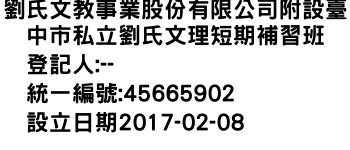 劉氏文教事業股份有限公司附設臺中市私立劉氏文理短期補習班
登記人:--
統一編號:45665902
設立日期2017-02-08